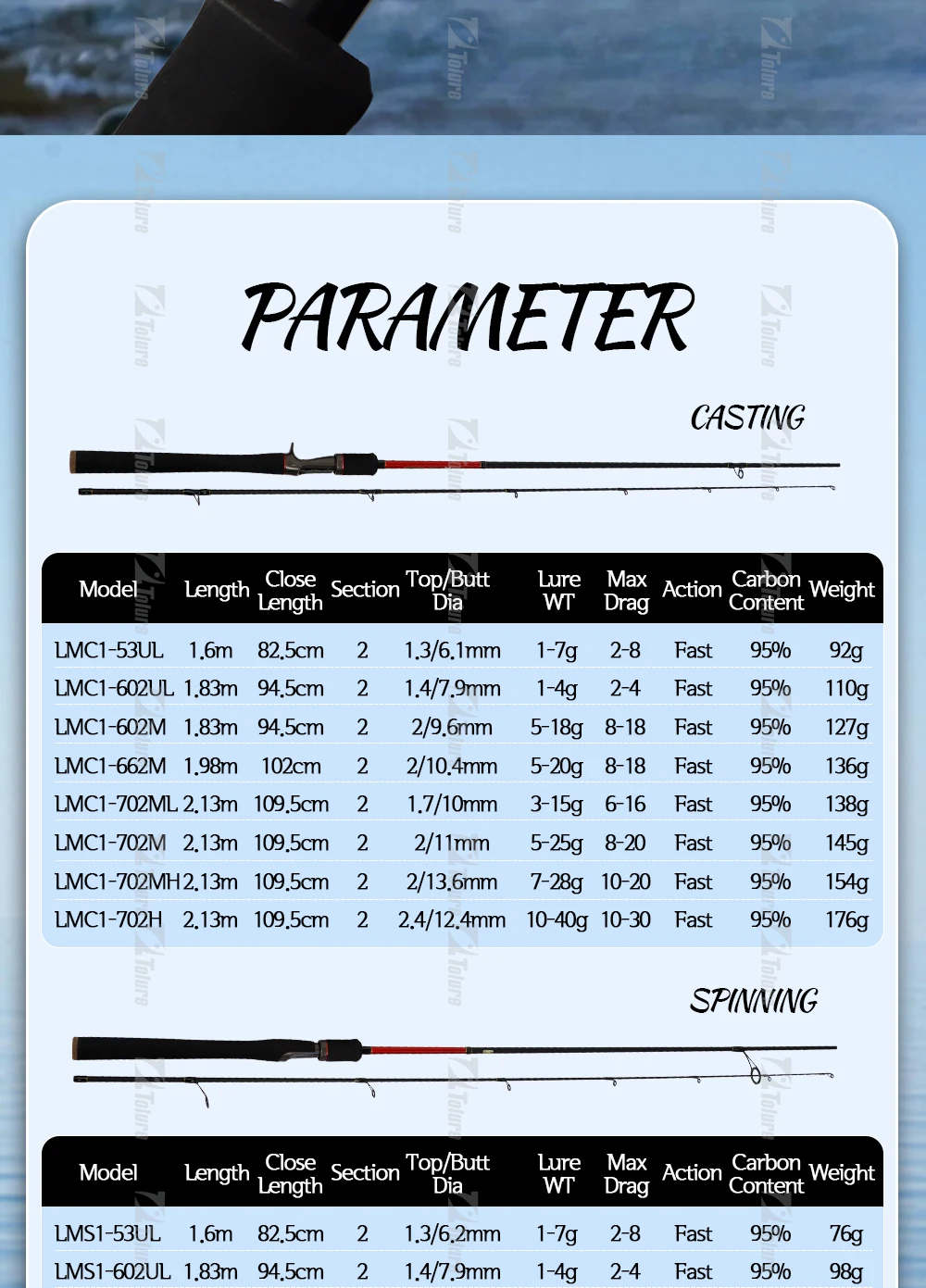 PARAMETER

CASTING

| Model | Length | Close Length | Section | Top/Butt Dia | Lure WT | Max Drag | Action | Carbon Content | Weight |
|---|---|---|---|---|---|---|---|---|---|
| LMC1-53UL | 1.6m | 82.5cm | 2 | 1.3/6.1mm | 1-7g | 2-8 | Fast | 95% | 92g |
| LMC1-602UL | 1.83m | 94.5cm | 2 | 1.4/7.9mm | 1-4g | 2-4 | Fast | 95% | 110g |
| LMC1-602M | 1.83m | 94.5cm | 2 | 2/9.6mm | 5-18g | 8-18 | Fast | 95% | 127g |
| LMC1-662M | 1.98m | 102cm | 2 | 2/10.4mm | 5-20g | 8-18 | Fast | 95% | 136g |
| LMC1-702ML | 2.13m | 109.5cm | 2 | 1.7/10mm | 3-15g | 6-16 | Fast | 95% | 138g |
| LMC1-702M | 2.13m | 109.5cm | 2 | 2/11mm | 5-25g | 8-20 | Fast | 95% | 145g |
| LMC1-702MH | 2.13m | 109.5cm | 2 | 2/13.6mm | 7-28g | 10-20 | Fast | 95% | 154g |
| LMC1-702H | 2.13m | 109.5cm | 2 | 2.4/12.4mm | 10-40g | 10-30 | Fast | 95% | 176g |

SPINNING

| Model | Length | Close Length | Section | Top/Butt Dia | Lure WT | Max Drag | Action | Carbon Content | Weight |
|---|---|---|---|---|---|---|---|---|---|
| LMS1-53UL | 1.6m | 82.5cm | 2 | 1.3/6.2mm | 1-7g | 2-8 | Fast | 95% | 76g |
| LMS1-602UL | 1.83m | 94.5cm | 2 | 1.4/7.9mm | 1-4g | 2-4 | Fast | 95% | 98g |